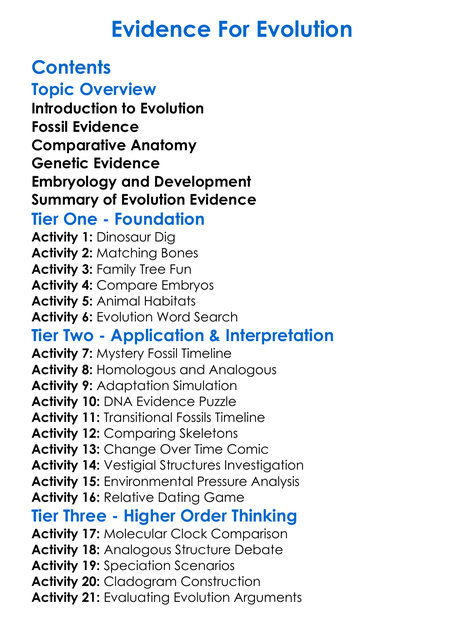 Evidence For Evolution

Contents

Topic Overview

Introduction to Evolution
Fossil Evidence
Comparative Anatomy
Genetic Evidence
Embryology and Development
Summary of Evolution Evidence

Tier One - Foundation

Activity 1: Dinosaur Dig
Activity 2: Matching Bones
Activity 3: Family Tree Fun
Activity 4: Compare Embryos
Activity 5: Animal Habitats
Activity 6: Evolution Word Search

Tier Two - Application & Interpretation

Activity 7: Mystery Fossil Timeline
Activity 8: Homologous and Analogous
Activity 9: Adaptation Simulation
Activity 10: DNA Evidence Puzzle
Activity 11: Transitional Fossils Timeline
Activity 12: Comparing Skeletons
Activity 13: Change Over Time Comic
Activity 14: Vestigial Structures Investigation
Activity 15: Environmental Pressure Analysis
Activity 16: Relative Dating Game

Tier Three - Higher Order Thinking

Activity 17: Molecular Clock Comparison
Activity 18: Analogous Structure Debate
Activity 19: Speciation Scenarios
Activity 20: Cladogram Construction
Activity 21: Evaluating Evolution Arguments